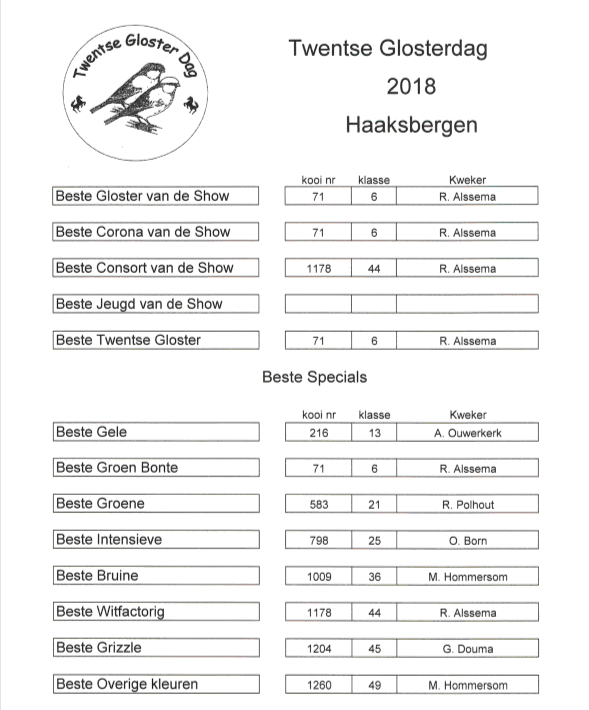 Twentse Gloster Dag

Twentse Glosterdag
2018
Haaksbergen

| | kooi nr | klasse | Kweker |
|---|---|---|---|
| Beste Gloster van de Show | 71 | 6 | R. Alssema |
| Beste Corona van de Show | 71 | 6 | R. Alssema |
| Beste Consort van de Show | 1178 | 44 | R. Alssema |
| Beste Jeugd van de Show | | | |
| Beste Twentse Gloster | 71 | 6 | R. Alssema |

Beste Specials

| | kooi nr | klasse | Kweker |
|---|---|---|---|
| Beste Gele | 216 | 13 | A. Ouwerkerk |
| Beste Groen Bonte | 71 | 6 | R. Alssema |
| Beste Groene | 583 | 21 | R. Polhout |
| Beste Intensieve | 798 | 25 | O. Born |
| Beste Bruine | 1009 | 36 | M. Hommersom |
| Beste Witfactorig | 1178 | 44 | R. Alssema |
| Beste Grizzle | 1204 | 45 | G. Douma |
| Beste Overige kleuren | 1260 | 49 | M. Hommersom |